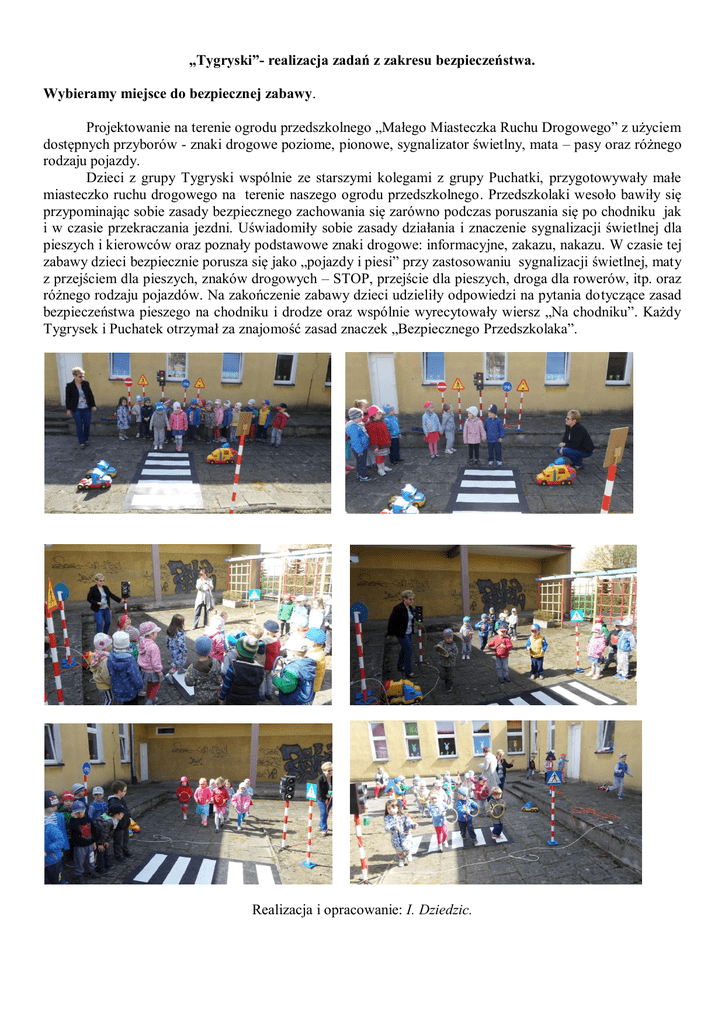 „Tygryski”- realizacja zadań z zakresu bezpieczeństwa.

Wybieramy miejsce do bezpiecznej zabawy.

Projektowanie na terenie ogrodu przedszkolnego „Małego Miasteczka Ruchu Drogowego” z użyciem dostępnych przyborów - znaki drogowe poziome, pionowe, sygnalizator świetlny, mata – pasy oraz różnego rodzaju pojazdy.

Dzieci z grupy Tygryski wspólnie ze starszymi kolegami z grupy Puchatki, przygotowywały małe miasteczko ruchu drogowego na terenie naszego ogrodu przedszkolnego. Przedszkolaki wesoło bawiły się przypominając sobie zasady bezpiecznego zachowania się zarówno podczas poruszania się po chodniku jak i w czasie przekraczania jezdni. Uświadomiły sobie zasady działania i znaczenie sygnalizacji świetlnej dla pieszych i kierowców oraz poznały podstawowe znaki drogowe: informacyjne, zakazu, nakazu. W czasie tej zabawy dzieci bezpiecznie porusza się jako „pojazdy i piesi” przy zastosowaniu sygnalizacji świetlnej, maty z przejściem dla pieszych, znaków drogowych – STOP, przejście dla pieszych, droga dla rowerów, itp. oraz różnego rodzaju pojazdów. Na zakończenie zabawy dzieci udzieliły odpowiedzi na pytania dotyczące zasad bezpieczeństwa pieszego na chodniku i drodze oraz wspólnie wyrecytowały wiersz „Na chodniku”. Każdy Tygrysek i Puchatek otrzymał za znajomość zasad znaczek „Bezpiecznego Przedszkolaka”.

Realizacja i opracowanie: I. Dziedzic.